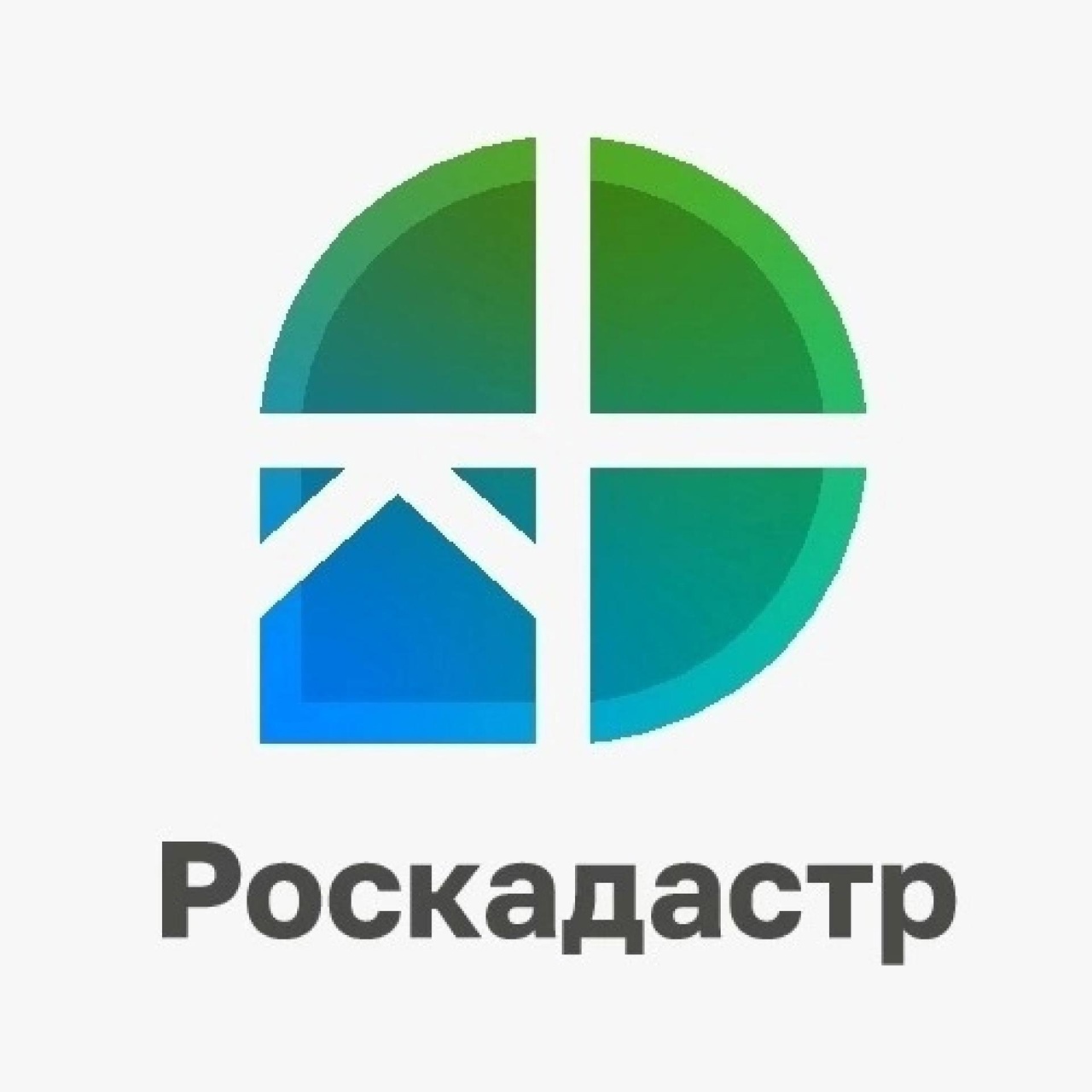 Роскадастр